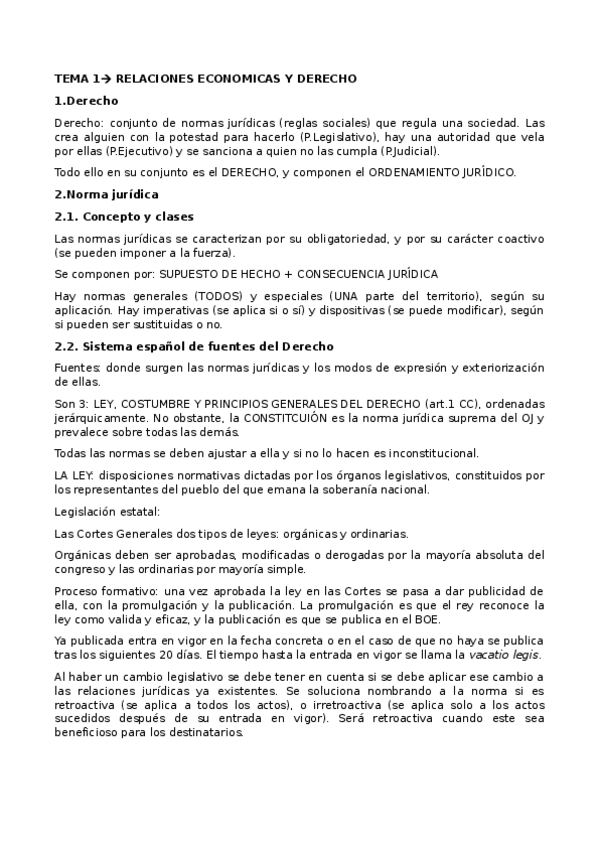 TEMA 1→ RELACIONES ECONOMICAS Y DERECHO

1.Derecho

Derecho: conjunto de normas jurídicas (reglas sociales) que regula una sociedad. Las crea alguien con la potestad para hacerlo (P.Legislativo), hay una autoridad que vela por ellas (P.Ejecutivo) y se sanciona a quien no las cumpla (P.Judicial).

Todo ello en su conjunto es el DERECHO, y componen el ORDENAMIENTO JURÍDICO.

2.Norma jurídica

2.1. Concepto y clases

Las normas jurídicas se caracterizan por su obligatoriedad, y por su carácter coactivo (se pueden imponer a la fuerza).

Se componen por: SUPUESTO DE HECHO + CONSECUENCIA JURÍDICA

Hay normas generales (TODOS) y especiales (UNA parte del territorio), según su aplicación. Hay imperativas (se aplica si o sí) y dispositivas (se puede modificar), según si pueden ser sustituidas o no.

2.2. Sistema español de fuentes del Derecho

Fuentes: donde surgen las normas jurídicas y los modos de expresión y exteriorización de ellas.

Son 3: LEY, COSTUMBRE Y PRINCIPIOS GENERALES DEL DERECHO (art.1 CC), ordenadas jerárquicamente. No obstante, la CONSTITCUIÓN es la norma jurídica suprema del OJ y prevalece sobre todas las demás.

Todas las normas se deben ajustar a ella y si no lo hacen es inconstitucional.

LA LEY: disposiciones normativas dictadas por los órganos legislativos, constituidos por los representantes del pueblo del que emana la soberanía nacional.

Legislación estatal:

Las Cortes Generales dos tipos de leyes: orgánicas y ordinarias.

Orgánicas deben ser aprobadas, modificadas o derogadas por la mayoría absoluta del congreso y las ordinarias por mayoría simple.

Proceso formativo: una vez aprobada la ley en las Cortes se pasa a dar publicidad de ella, con la promulgación y la publicación. La promulgación es que el rey reconoce la ley como valida y eficaz, y la publicación es que se publica en el BOE.

Ya publicada entra en vigor en la fecha concreta o en el caso de que no haya se publica tras los siguientes 20 días. El tiempo hasta la entrada en vigor se llama la vacatio legis.

Al haber un cambio legislativo se debe tener en cuenta si se debe aplicar ese cambio a las relaciones jurídicas ya existentes. Se soluciona nombrando a la norma si es retroactiva (se aplica a todos los actos), o irretroactiva (se aplica solo a los actos sucedidos después de su entrada en vigor). Será retroactiva cuando este sea beneficioso para los destinatarios.